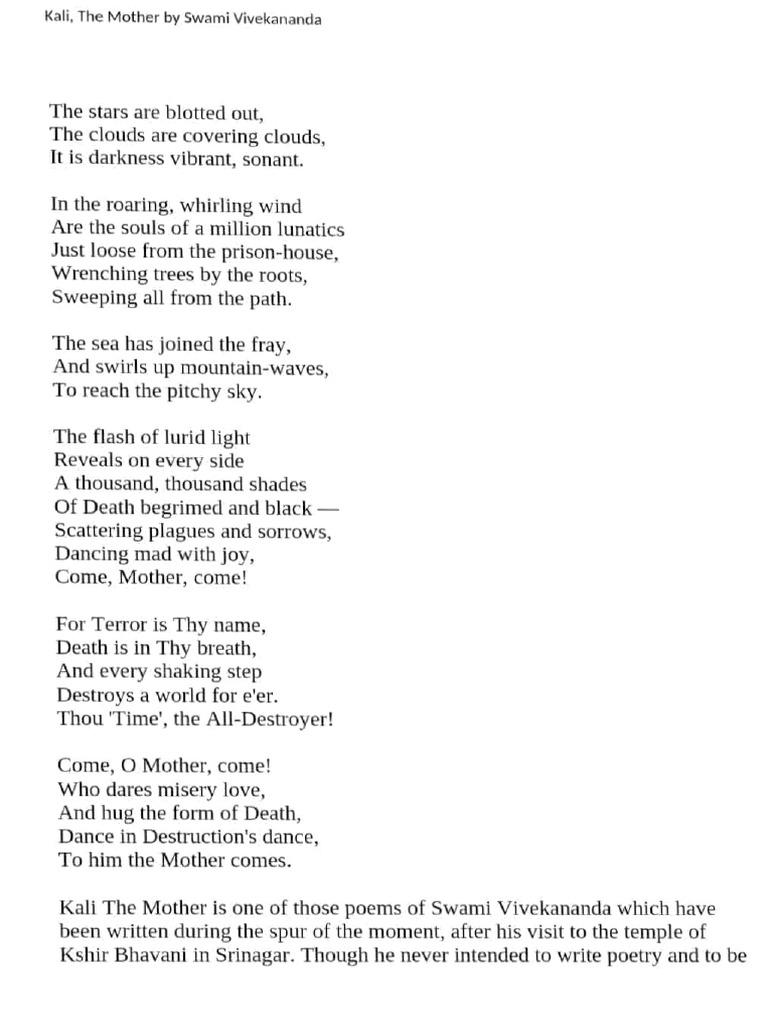 Kali, The Mother by Swami Vivekananda

The stars are blotted out,
The clouds are covering clouds,
It is darkness vibrant, sonant.

In the roaring, whirling wind
Are the souls of a million lunatics
Just loose from the prison-house,
Wrenching trees by the roots,
Sweeping all from the path.

The sea has joined the fray,
And swirls up mountain-waves,
To reach the pitchy sky.

The flash of lurid light
Reveals on every side
A thousand, thousand shades
Of Death begrimed and black —
Scattering plagues and sorrows,
Dancing mad with joy,
Come, Mother, come!

For Terror is Thy name,
Death is in Thy breath,
And every shaking step
Destroys a world for e'er.
Thou 'Time', the All-Destroyer!

Come, O Mother, come!
Who dares misery love,
And hug the form of Death,
Dance in Destruction's dance,
To him the Mother comes.

Kali The Mother is one of those poems of Swami Vivekananda which have been written during the spur of the moment, after his visit to the temple of Kshir Bhavani in Srinagar. Though he never intended to write poetry and to be